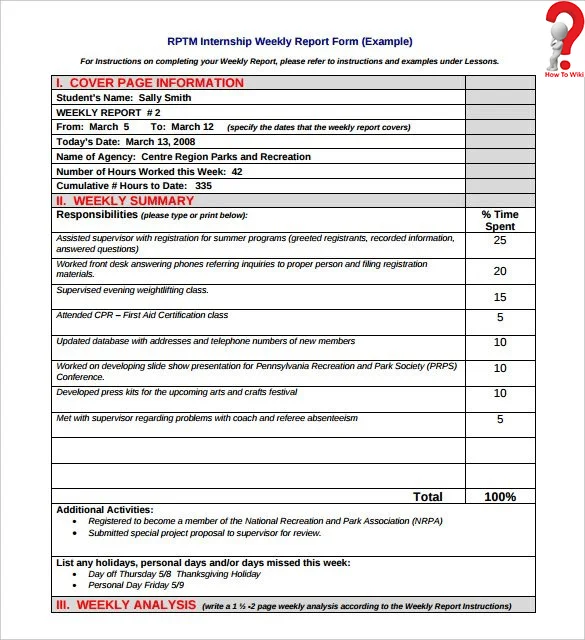 How To Wiki

RPTM Internship Weekly Report Form (Example)

For Instructions on completing your Weekly Report, please refer to instructions and examples under Lessons.

| I. COVER PAGE INFORMATION | |
|---|---|
| Student's Name: Sally Smith | |
| WEEKLY REPORT # 2 | |
| From: March 5 To: March 12 (specify the dates that the weekly report covers) | |
| Today's Date: March 13, 2008 | |
| Name of Agency: Centre Region Parks and Recreation | |
| Number of Hours Worked this Week: 42 | |
| Cumulative # Hours to Date: 335 | |
| II. WEEKLY SUMMARY | |
| Responsibilities (please type or print below): | % Time Spent |
| Assisted supervisor with registration for summer programs (greeted registrants, recorded information, answered questions) | 25 |
| Worked front desk answering phones referring inquiries to proper person and filing registration materials. | 20 |
| Supervised evening weightlifting class. | 15 |
| Attended CPR – First Aid Certification class | 5 |
| Updated database with addresses and telephone numbers of new members | 10 |
| Worked on developing slide show presentation for Pennsylvania Recreation and Park Society (PRPS) Conference. | 10 |
| Developed press kits for the upcoming arts and crafts festival | 10 |
| Met with supervisor regarding problems with coach and referee absenteeism | 5 |
| | |
| | |
| Total | 100% |

Additional Activities:
• Registered to become a member of the National Recreation and Park Association (NRPA)
• Submitted special project proposal to supervisor for review.

List any holidays, personal days and/or days missed this week:
• Day off Thursday 5/8 Thanksgiving Holiday
• Personal Day Friday 5/9

III. WEEKLY ANALYSIS (write a 1 ½ -2 page weekly analysis according to the Weekly Report Instructions)